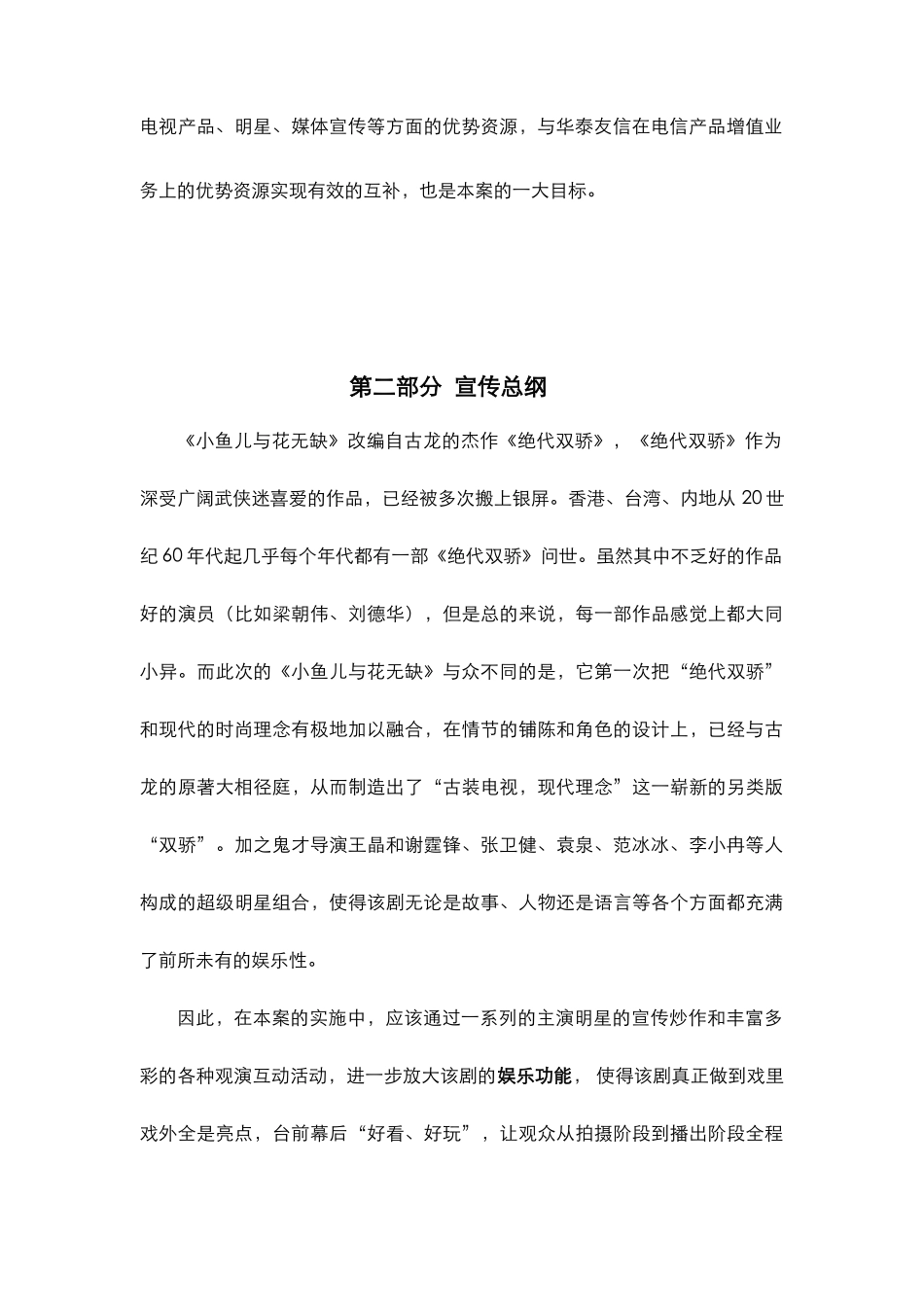 电视产品、明星、媒体宣传等方面的优势资源，与华泰友信在电信产品增值业务上的优势资源实现有效的互补，也是本案的一大目标。

第二部分 宣传总纲

《小鱼儿与花无缺》改编自古龙的杰作《绝代双骄》，《绝代双骄》作为深受广阔武侠迷喜爱的作品，已经被多次搬上银屏。香港、台湾、内地从 20 世纪 60 年代起几乎每个年代都有一部《绝代双骄》问世。虽然其中不乏好的作品好的演员（比如梁朝伟、刘德华），但是总的来说，每一部作品感觉上都大同小异。而此次的《小鱼儿与花无缺》与众不同的是，它第一次把“绝代双骄”和现代的时尚理念有极地加以融合，在情节的铺陈和角色的设计上，已经与古龙的原著大相径庭，从而制造出了“古装电视，现代理念”这一崭新的另类版“双骄”。加之鬼才导演王晶和谢霆锋、张卫健、袁泉、范冰冰、李小冉等人构成的超级明星组合，使得该剧无论是故事、人物还是语言等各个方面都充满了前所未有的娱乐性。

因此，在本案的实施中，应该通过一系列的主演明星的宣传炒作和丰富多彩的各种观演互动活动，进一步放大该剧的娱乐功能，使得该剧真正做到戏里戏外全是亮点，台前幕后“好看、好玩”，让观众从拍摄阶段到播出阶段全程